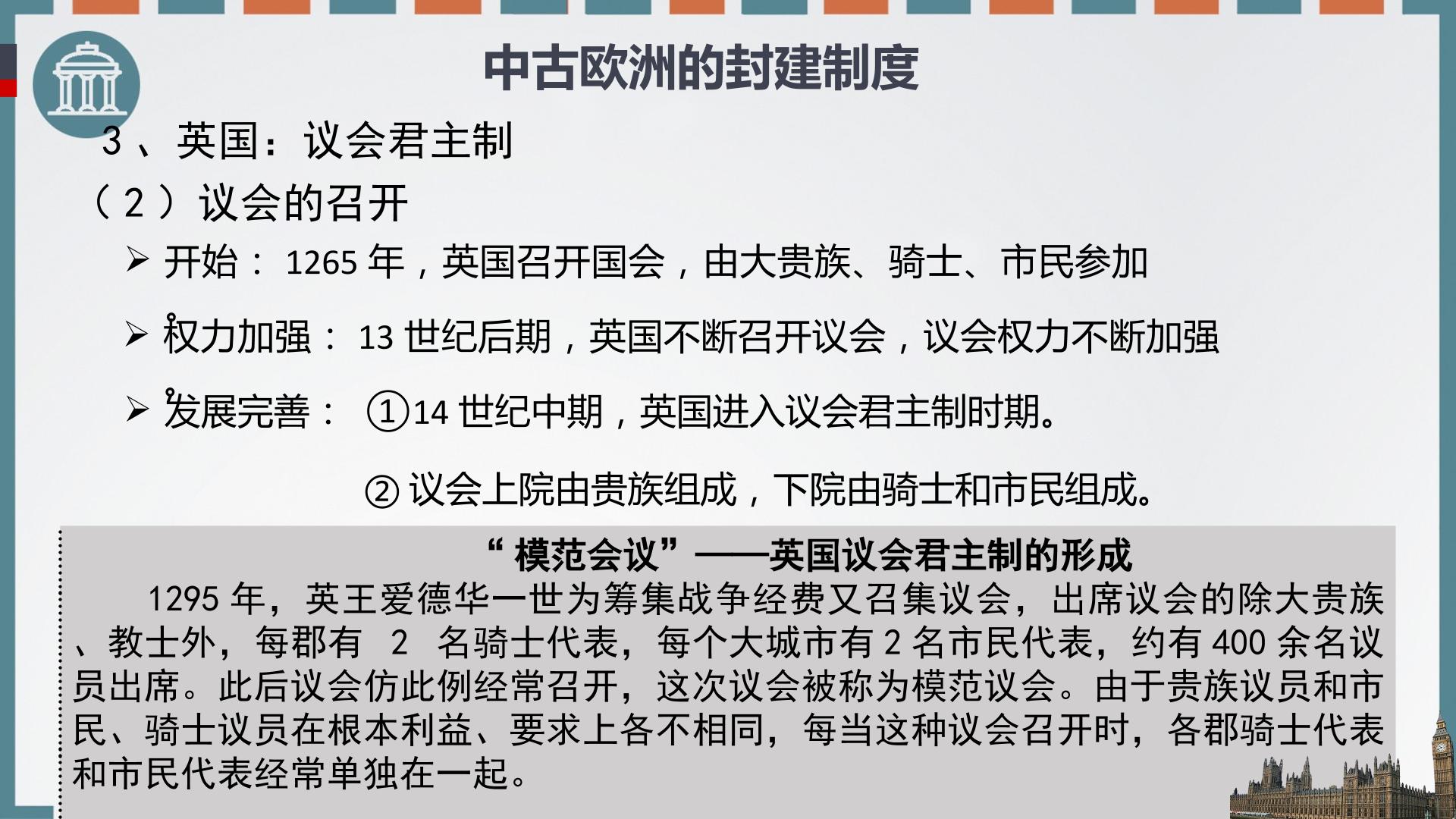 中古欧洲的封建制度

3、英国：议会君主制

（2）议会的召开

➢ 开始：1265年，英国召开国会，由大贵族、骑士、市民参加

➢ 权力加强：13世纪后期，英国不断召开议会，议会权力不断加强

➢ 发展完善：①14世纪中期，英国进入议会君主制时期。

②议会上院由贵族组成，下院由骑士和市民组成。

“模范会议”——英国议会君主制的形成

1295年，英王爱德华一世为筹集战争经费又召集议会，出席议会的除大贵族、教士外，每郡有2名骑士代表，每个大城市有2名市民代表，约有400余名议员出席。此后议会仿此例经常召开，这次议会被称为模范议会。由于贵族议员和市民、骑士议员在根本利益、要求上各不相同，每当这种议会召开时，各郡骑士代表和市民代表经常单独在一起。